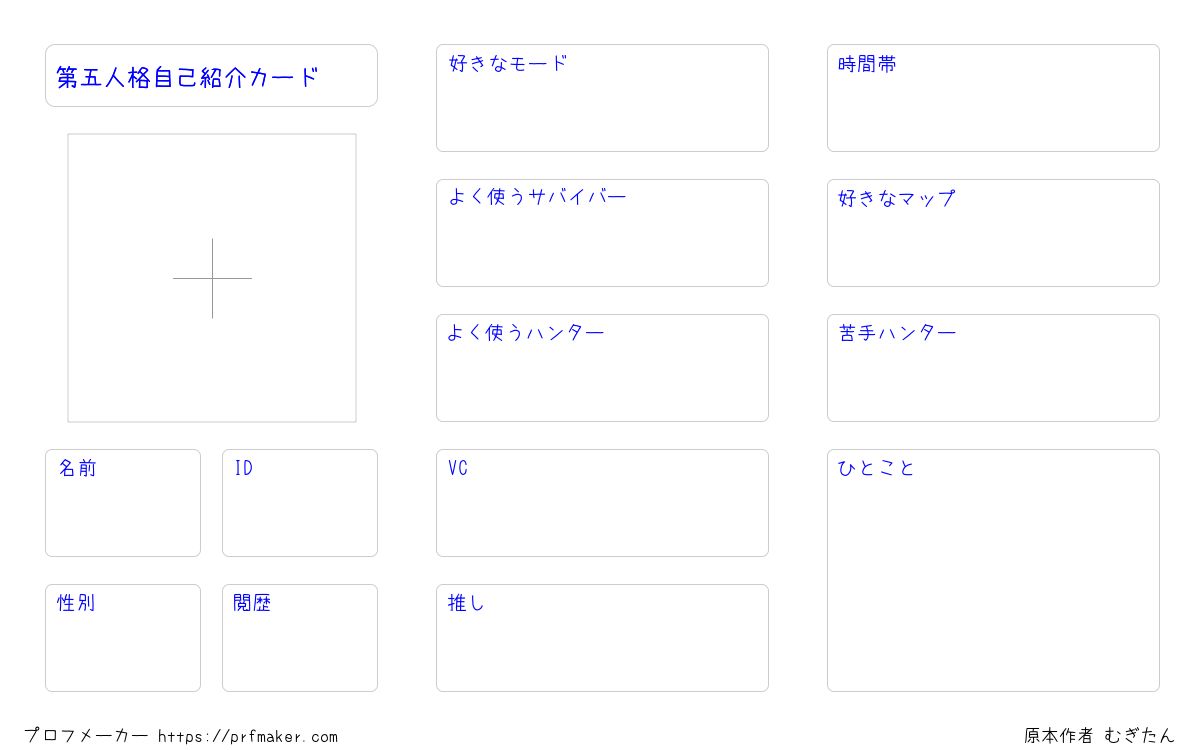 第五人格自己紹介カード

名前

ID

性別

閲歴

好きなモード

よく使うサバイバー

よく使うハンター

VC

推し

時間帯

好きなマップ

苦手ハンター

ひとこと

プロフメーカー https://prfmaker.com

原本作者 むぎたん